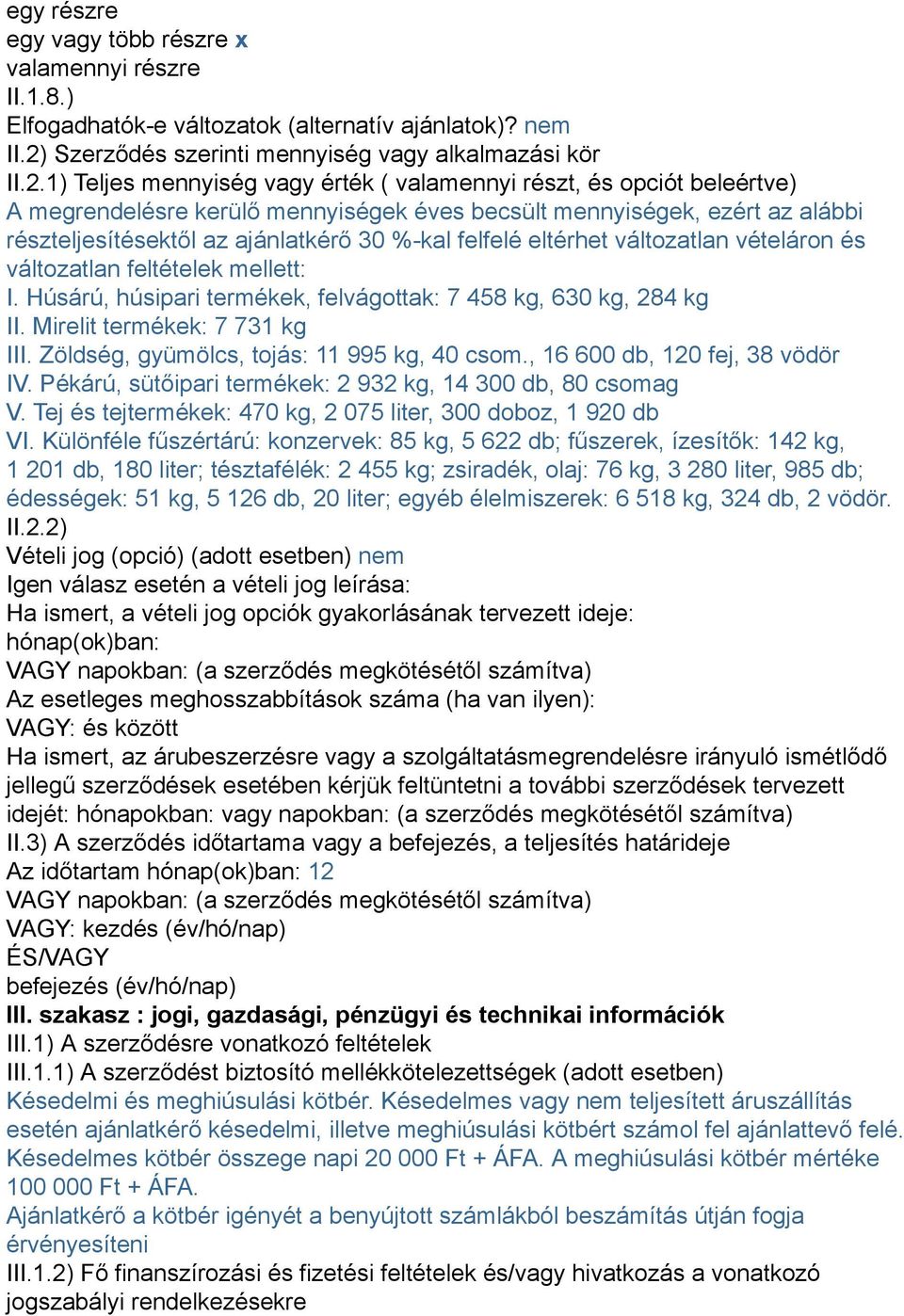 egy részre
egy vagy több részre x
valamennyi részre
II.1.8.)
Elfogadhatók-e változatok (alternatív ajánlatok)? nem
II.2) Szerződés szerinti mennyiség vagy alkalmazási kör
II.2.1) Teljes mennyiség vagy érték ( valamennyi részt, és opciót beleértve)
A megrendelésre kerülő mennyiségek éves becsült mennyiségek, ezért az alábbi részteljesítésektől az ajánlatkérő 30 %-kal felfelé eltérhet változatlan vételáron és változatlan feltételek mellett:
I. Húsárú, húsipari termékek, felvágottak: 7 458 kg, 630 kg, 284 kg
II. Mirelit termékek: 7 731 kg
III. Zöldség, gyümölcs, tojás: 11 995 kg, 40 csom., 16 600 db, 120 fej, 38 vödör
IV. Pékárú, sütőipari termékek: 2 932 kg, 14 300 db, 80 csomag
V. Tej és tejtermékek: 470 kg, 2 075 liter, 300 doboz, 1 920 db
VI. Különféle fűszértárú: konzervek: 85 kg, 5 622 db; fűszerek, ízesítők: 142 kg, 1 201 db, 180 liter; tésztafélék: 2 455 kg; zsiradék, olaj: 76 kg, 3 280 liter, 985 db; édességek: 51 kg, 5 126 db, 20 liter; egyéb élelmiszerek: 6 518 kg, 324 db, 2 vödör.
II.2.2)
Vételi jog (opció) (adott esetben) nem
Igen válasz esetén a vételi jog leírása:
Ha ismert, a vételi jog opciók gyakorlásának tervezett ideje:
hónap(ok)ban:
VAGY napokban: (a szerződés megkötésétől számítva)
Az esetleges meghosszabbítások száma (ha van ilyen):
VAGY: és között
Ha ismert, az árubeszerzésre vagy a szolgáltatásmegrendelésre irányuló ismétlődő jellegű szerződések esetében kérjük feltüntetni a további szerződések tervezett idejét: hónapokban: vagy napokban: (a szerződés megkötésétől számítva)
II.3) A szerződés időtartama vagy a befejezés, a teljesítés határideje
Az időtartam hónap(ok)ban: 12
VAGY napokban: (a szerződés megkötésétől számítva)
VAGY: kezdés (év/hó/nap)
ÉS/VAGY
befejezés (év/hó/nap)
III. szakasz : jogi, gazdasági, pénzügyi és technikai információk
III.1) A szerződésre vonatkozó feltételek
III.1.1) A szerződést biztosító mellékkötelezettségek (adott esetben)
Késedelmi és meghiúsulási kötbér. Késedelmes vagy nem teljesített áruszállítás esetén ajánlatkérő késedelmi, illetve meghiúsulási kötbért számol fel ajánlattevő felé. Késedelmes kötbér összege napi 20 000 Ft + ÁFA. A meghiúsulási kötbér mértéke 100 000 Ft + ÁFA.
Ajánlatkérő a kötbér igényét a benyújtott számlákból beszámítás útján fogja érvényesíteni
III.1.2) Fő finanszírozási és fizetési feltételek és/vagy hivatkozás a vonatkozó jogszabályi rendelkezésekre